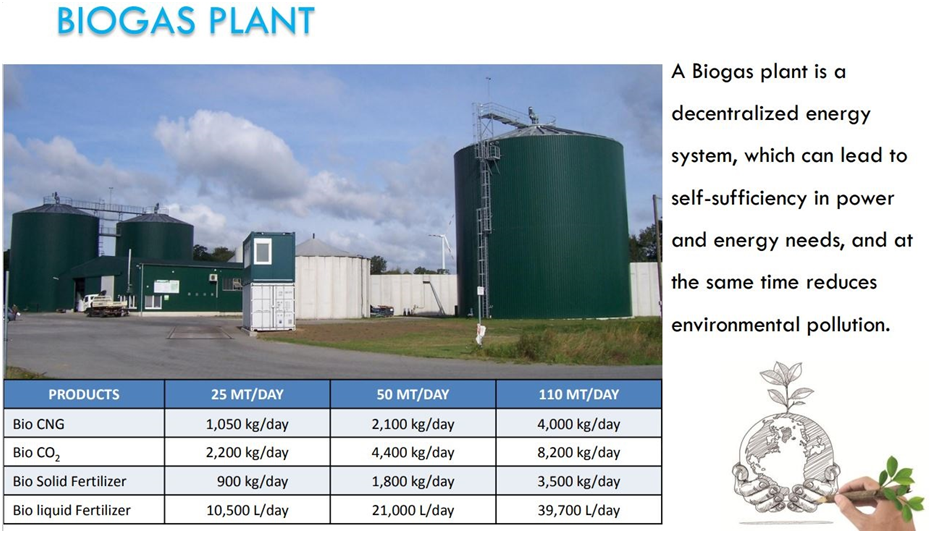 BIOGAS PLANT

A Biogas plant is a decentralized energy system, which can lead to self-sufficiency in power and energy needs, and at the same time reduces environmental pollution.

| PRODUCTS | 25 MT/DAY | 50 MT/DAY | 110 MT/DAY |
|---|---|---|---|
| Bio CNG | 1,050 kg/day | 2,100 kg/day | 4,000 kg/day |
| Bio $CO_2$ | 2,200 kg/day | 4,400 kg/day | 8,200 kg/day |
| Bio Solid Fertilizer | 900 kg/day | 1,800 kg/day | 3,500 kg/day |
| Bio liquid Fertilizer | 10,500 L/day | 21,000 L/day | 39,700 L/day |